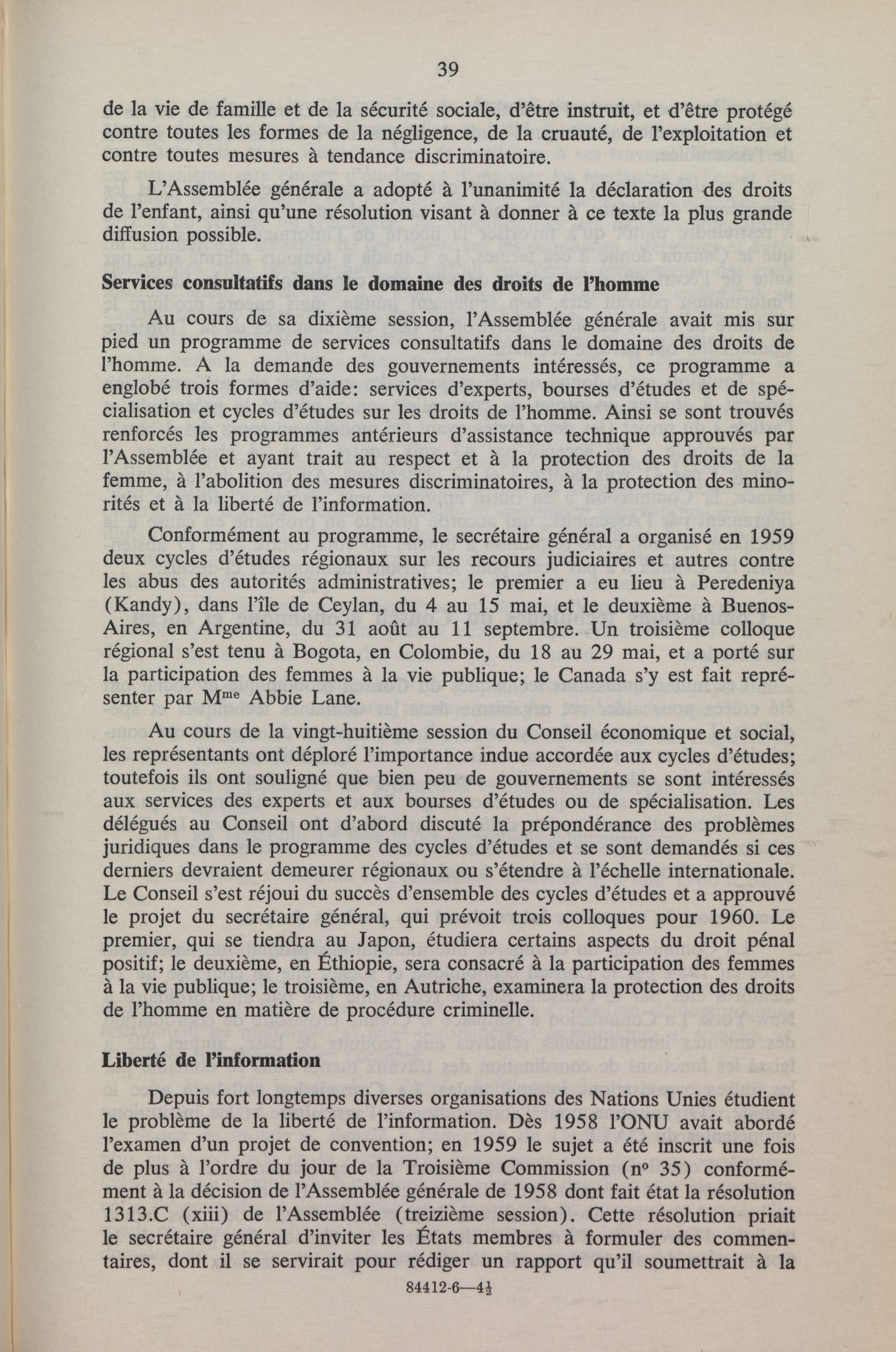 39

de la vie de famille et de la sécurité sociale, d'être instruit, et d'être protégé contre toutes les formes de la négligence, de la cruauté, de l'exploitation et contre toutes mesures à tendance discriminatoire.

L'Assemblée générale a adopté à l'unanimité la déclaration des droits de l'enfant, ainsi qu'une résolution visant à donner à ce texte la plus grande diffusion possible.

Services consultatifs dans le domaine des droits de l'homme

Au cours de sa dixième session, l'Assemblée générale avait mis sur pied un programme de services consultatifs dans le domaine des droits de l'homme. A la demande des gouvernements intéressés, ce programme a englobé trois formes d'aide: services d'experts, bourses d'études et de spécialisation et cycles d'études sur les droits de l'homme. Ainsi se sont trouvés renforcés les programmes antérieurs d'assistance technique approuvés par l'Assemblée et ayant trait au respect et à la protection des droits de la femme, à l'abolition des mesures discriminatoires, à la protection des minorités et à la liberté de l'information.

Conformément au programme, le secrétaire général a organisé en 1959 deux cycles d'études régionaux sur les recours judiciaires et autres contre les abus des autorités administratives; le premier a eu lieu à Peredeniya (Kandy), dans l'île de Ceylan, du 4 au 15 mai, et le deuxième à Buenos-Aires, en Argentine, du 31 août au 11 septembre. Un troisième colloque régional s'est tenu à Bogota, en Colombie, du 18 au 29 mai, et a porté sur la participation des femmes à la vie publique; le Canada s'y est fait représenter par M$^{me}$ Abbie Lane.

Au cours de la vingt-huitième session du Conseil économique et social, les représentants ont déploré l'importance indue accordée aux cycles d'études; toutefois ils ont souligné que bien peu de gouvernements se sont intéressés aux services des experts et aux bourses d'études ou de spécialisation. Les délégués au Conseil ont d'abord discuté la prépondérance des problèmes juridiques dans le programme des cycles d'études et se sont demandés si ces derniers devraient demeurer régionaux ou s'étendre à l'échelle internationale. Le Conseil s'est réjoui du succès d'ensemble des cycles d'études et a approuvé le projet du secrétaire général, qui prévoit trois colloques pour 1960. Le premier, qui se tiendra au Japon, étudiera certains aspects du droit pénal positif; le deuxième, en Éthiopie, sera consacré à la participation des femmes à la vie publique; le troisième, en Autriche, examinera la protection des droits de l'homme en matière de procédure criminelle.

Liberté de l'information

Depuis fort longtemps diverses organisations des Nations Unies étudient le problème de la liberté de l'information. Dès 1958 l'ONU avait abordé l'examen d'un projet de convention; en 1959 le sujet a été inscrit une fois de plus à l'ordre du jour de la Troisième Commission (n° 35) conformément à la décision de l'Assemblée générale de 1958 dont fait état la résolution 1313.C (xiii) de l'Assemblée (treizième session). Cette résolution priait le secrétaire général d'inviter les États membres à formuler des commentaires, dont il se servirait pour rédiger un rapport qu'il soumettrait à la

84412-6—4½